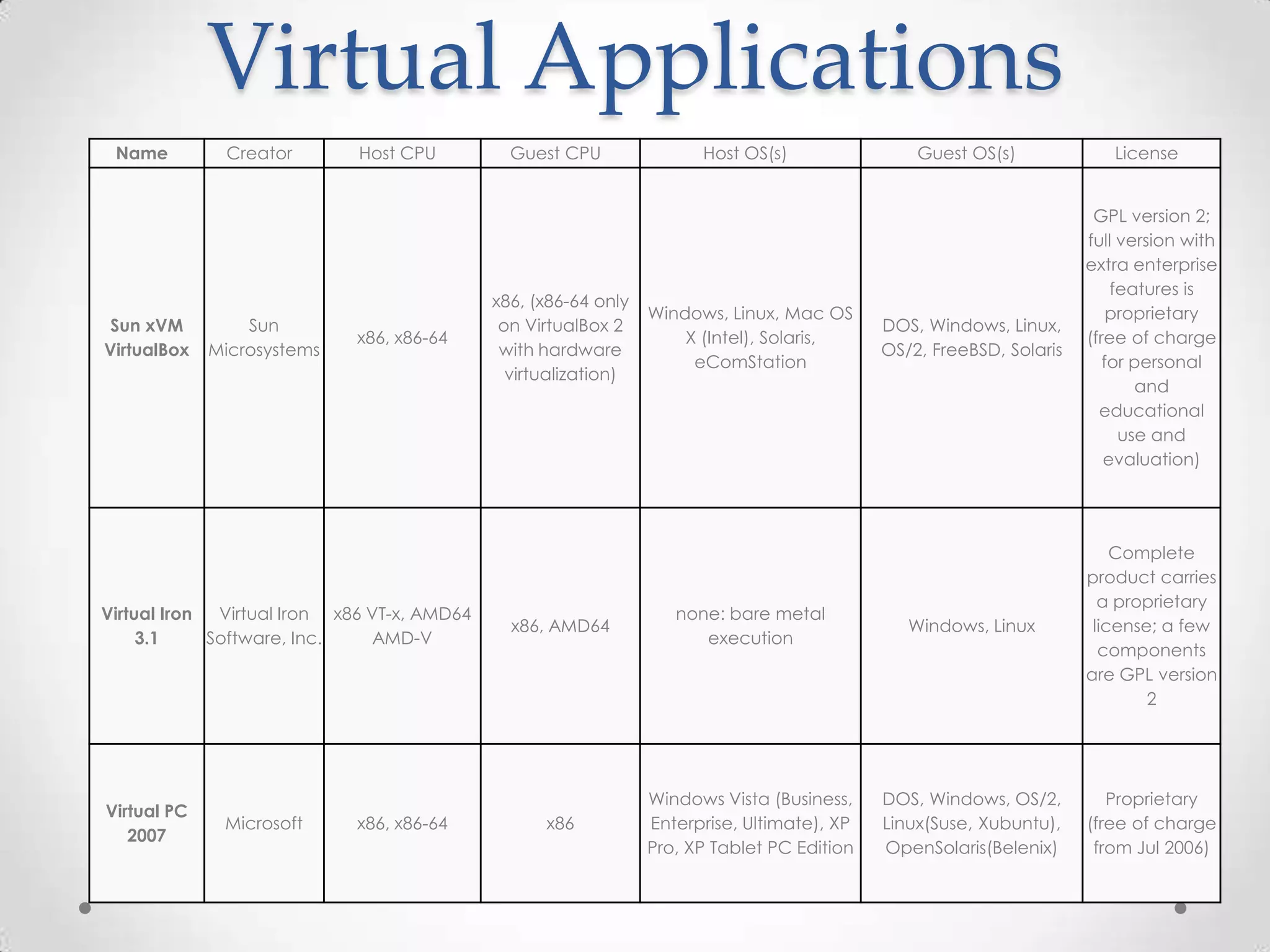 Virtual Applications

| Name | Creator | Host CPU | Guest CPU | Host OS(s) | Guest OS(s) | License |
|---|---|---|---|---|---|---|
| Sun xVM VirtualBox | Sun Microsystems | x86, x86-64 | x86, (x86-64 only on VirtualBox 2 with hardware virtualization) | Windows, Linux, Mac OS X (Intel), Solaris, eComStation | DOS, Windows, Linux, OS/2, FreeBSD, Solaris | GPL version 2; full version with extra enterprise features is proprietary (free of charge for personal and educational use and evaluation) |
| Virtual Iron 3.1 | Virtual Iron Software, Inc. | x86 VT-x, AMD64 AMD-V | x86, AMD64 | none: bare metal execution | Windows, Linux | Complete product carries a proprietary license; a few components are GPL version 2 |
| Virtual PC 2007 | Microsoft | x86, x86-64 | x86 | Windows Vista (Business, Enterprise, Ultimate), XP Pro, XP Tablet PC Edition | DOS, Windows, OS/2, Linux(Suse, Xubuntu), OpenSolaris(Belenix) | Proprietary (free of charge from Jul 2006) |